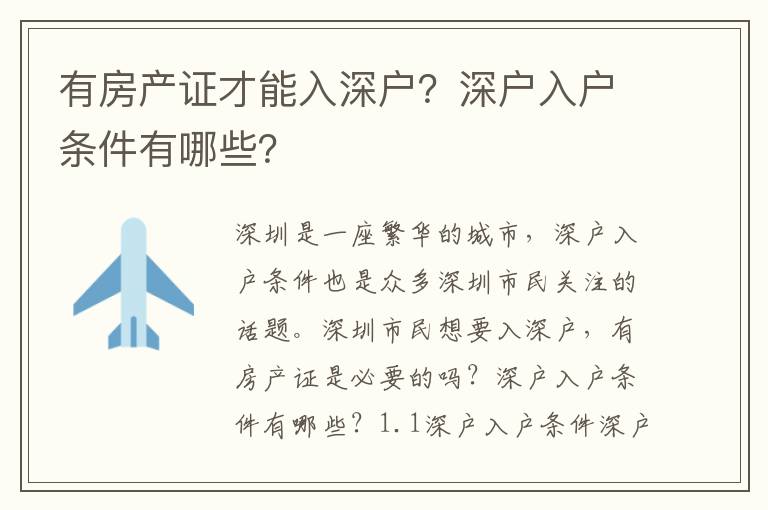 有房产证才能入深户？深户入户条件有哪些?

深圳是一座繁华的城市，深户入户条件也是众多深圳市民关注的话题。深圳市民想要入深户，有房产证是必要的吗？深户入户条件有哪些？1.1深户入户条件深户